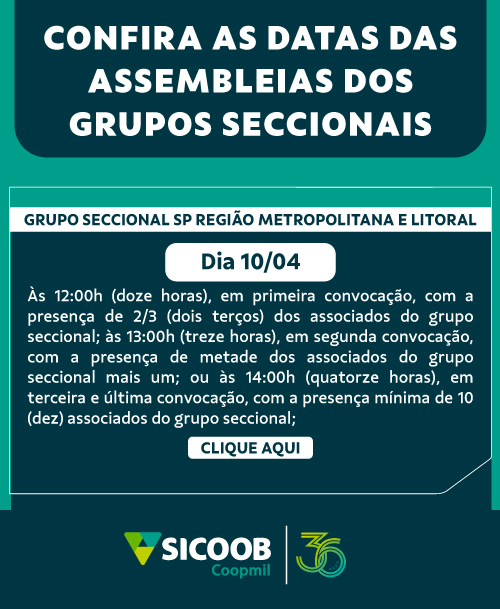 CONFIRA AS DATAS DAS ASSEMBLEIAS DOS GRUPOS SECCIONAIS

GRUPO SECCIONAL SP REGIÃO METROPOLITANA E LITORAL

Dia 10/04

Às 12:00h (doze horas), em primeira convocação, com a presença de 2/3 (dois terços) dos associados do grupo seccional; às 13:00h (treze horas), em segunda convocação, com a presença de metade dos associados do grupo seccional mais um; ou às 14:00h (quatorze horas), em terceira e última convocação, com a presença mínima de 10 (dez) associados do grupo seccional;

CLIQUE AQUI

SICOOB
Coopmil

36